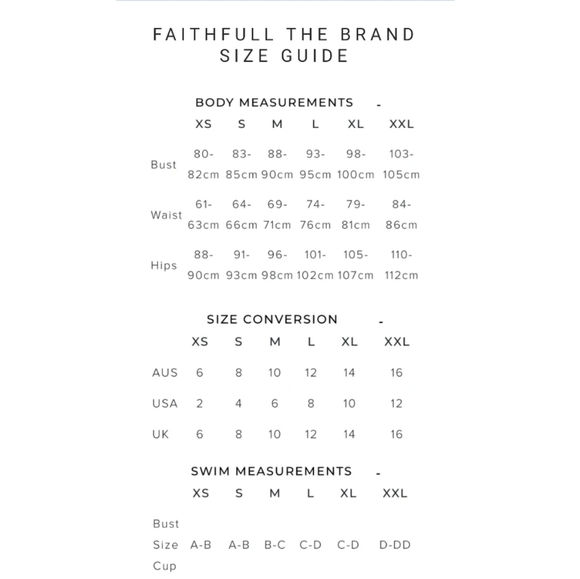 FAITHFULL THE BRAND
SIZE GUIDE

BODY MEASUREMENTS -

| | XS | S | M | L | XL | XXL |
|---|---|---|---|---|---|---|
| Bust | 80-82cm | 83-85cm | 88-90cm | 93-95cm | 98-100cm | 103-105cm |
| Waist | 61-63cm | 64-66cm | 69-71cm | 74-76cm | 79-81cm | 84-86cm |
| Hips | 88-90cm | 91-93cm | 96-98cm | 101-102cm | 105-107cm | 110-112cm |

SIZE CONVERSION -

| | XS | S | M | L | XL | XXL |
|---|---|---|---|---|---|---|
| AUS | 6 | 8 | 10 | 12 | 14 | 16 |
| USA | 2 | 4 | 6 | 8 | 10 | 12 |
| UK | 6 | 8 | 10 | 12 | 14 | 16 |

SWIM MEASUREMENTS -

| | XS | S | M | L | XL | XXL |
|---|---|---|---|---|---|---|
| Bust Size Cup | A-B | A-B | B-C | C-D | C-D | D-DD |